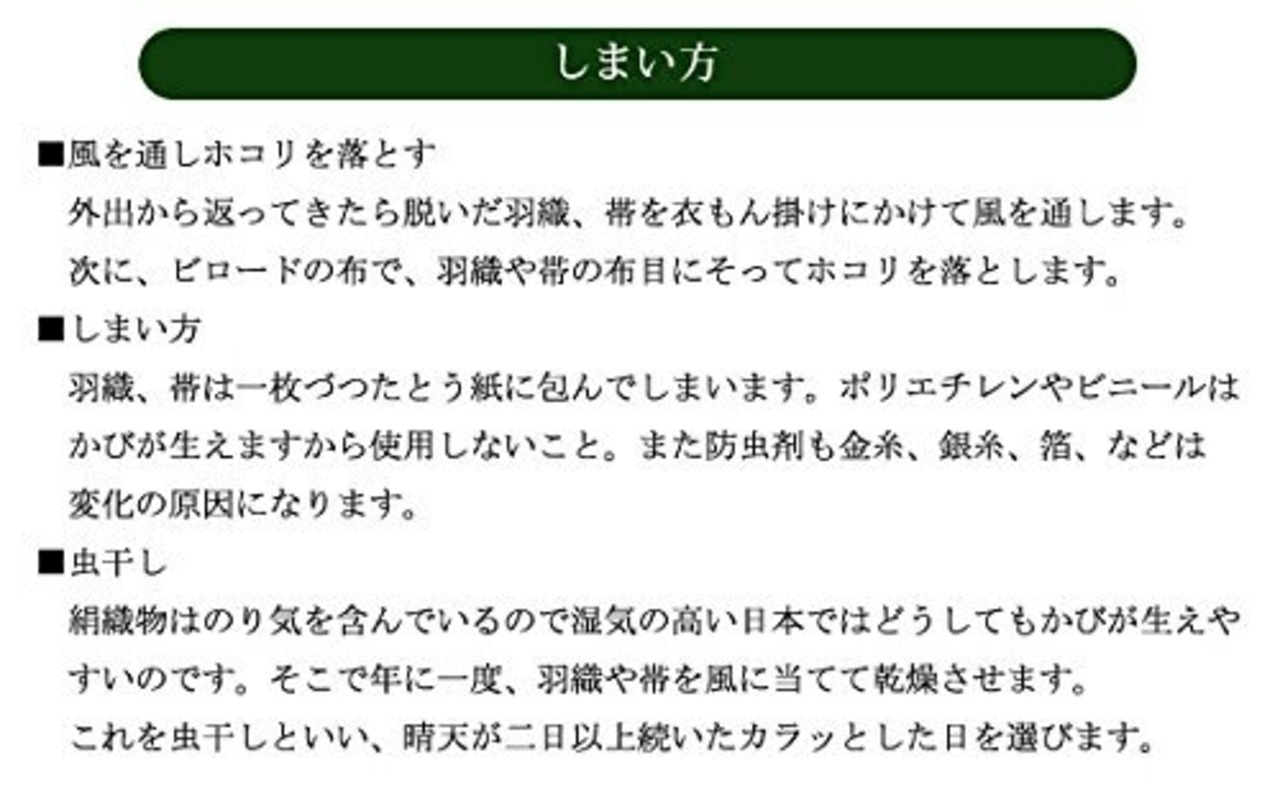 しまい方

■風を通しホコリを落とす
外出から返ってきたら脱いだ羽織、帯を衣もん掛けにかけて風を通します。
次に、ビロードの布で、羽織や帯の布目にそってホコリを落とします。

■しまい方
羽織、帯は一枚づつたとう紙に包んでしまいます。ポリエチレンやビニールはかびが生えますから使用しないこと。また防虫剤も金糸、銀糸、箔、などは変化の原因になります。

■虫干し
絹織物はのり気を含んでいるので湿気の高い日本ではどうしてもかびが生えやすいのです。そこで年に一度、羽織や帯を風に当てて乾燥させます。
これを虫干しといい、晴天が二日以上続いたカラッとした日を選びます。